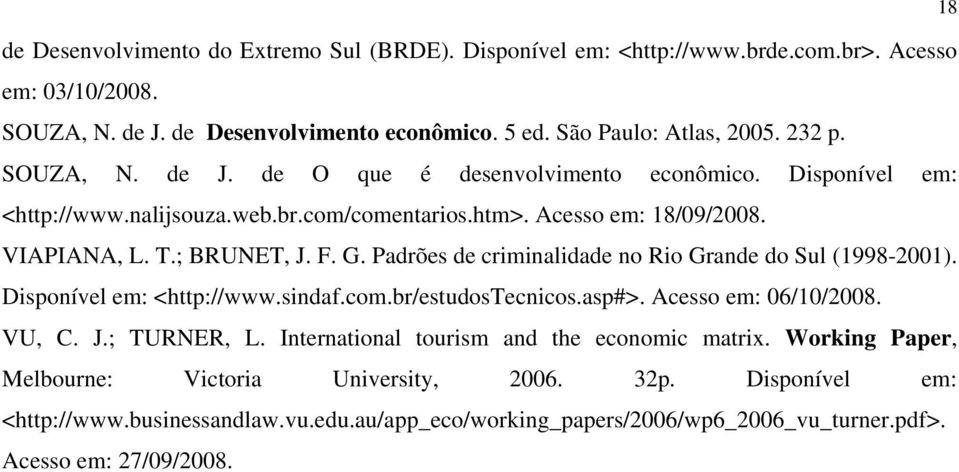 18

de Desenvolvimento do Extremo Sul (BRDE). Disponível em: <http://www.brde.com.br>. Acesso em: 03/10/2008.

SOUZA, N. de J. de Desenvolvimento econômico. 5 ed. São Paulo: Atlas, 2005. 232 p.

SOUZA, N. de J. de O que é desenvolvimento econômico. Disponível em: <http://www.nalijsouza.web.br.com/comentarios.htm>. Acesso em: 18/09/2008.

VIAPIANA, L. T.; BRUNET, J. F. G. Padrões de criminalidade no Rio Grande do Sul (1998-2001). Disponível em: <http://www.sindaf.com.br/estudosTecnicos.asp#>. Acesso em: 06/10/2008.

VU, C. J.; TURNER, L. International tourism and the economic matrix. Working Paper, Melbourne: Victoria University, 2006. 32p. Disponível em: <http://www.businessandlaw.vu.edu.au/app_eco/working_papers/2006/wp6_2006_vu_turner.pdf>. Acesso em: 27/09/2008.